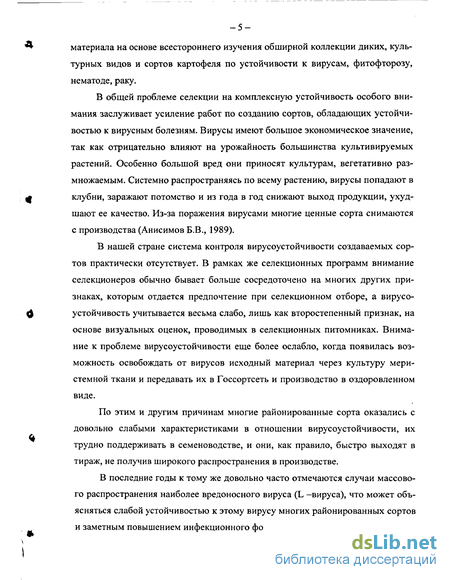 – 5 –

материала на основе всестороннего изучения обширной коллекции диких, культурных видов и сортов картофеля по устойчивости к вирусам, фитофторозу, нематоде, раку.

В общей проблеме селекции на комплексную устойчивость особого внимания заслуживает усиление работ по созданию сортов, обладающих устойчивостью к вирусным болезням. Вирусы имеют большое экономическое значение, так как отрицательно влияют на урожайность большинства культивируемых растений. Особенно большой вред они приносят культурам, вегетативно размножаемым. Системно распространяясь по всему растению, вирусы попадают в клубни, заражают потомство и из года в год снижают выход продукции, ухудшают ее качество. Из-за поражения вирусами многие ценные сорта снимаются с производства (Анисимов Б.В., 1989).

В нашей стране система контроля вирусоустойчивости создаваемых сортов практически отсутствует. В рамках же селекционных программ внимание селекционеров обычно бывает больше сосредоточено на многих других признаках, которым отдается предпочтение при селекционном отборе, а вирусоустойчивость учитывается весьма слабо, лишь как второстепенный признак, на основе визуальных оценок, проводимых в селекционных питомниках. Внимание к проблеме вирусоустойчивости еще более ослабло, когда появилась возможность освобождать от вирусов исходный материал через культуру меристемной ткани и передавать их в Госсортсеть и производство в оздоровленном виде.

По этим и другим причинам многие районированные сорта оказались с довольно слабыми характеристиками в отношении вирусоустойчивости, их трудно поддерживать в семеноводстве, и они, как правило, быстро выходят в тираж, не получив широкого распространения в производстве.

В последние годы к тому же довольно часто отмечаются случаи массового распространения наиболее вредоносного вируса (L –вируса), что может объясняться слабой устойчивостью к этому вирусу многих районированных сортов и заметным повышением инфекционного фо

dsLib.net
библиотека диссертаций